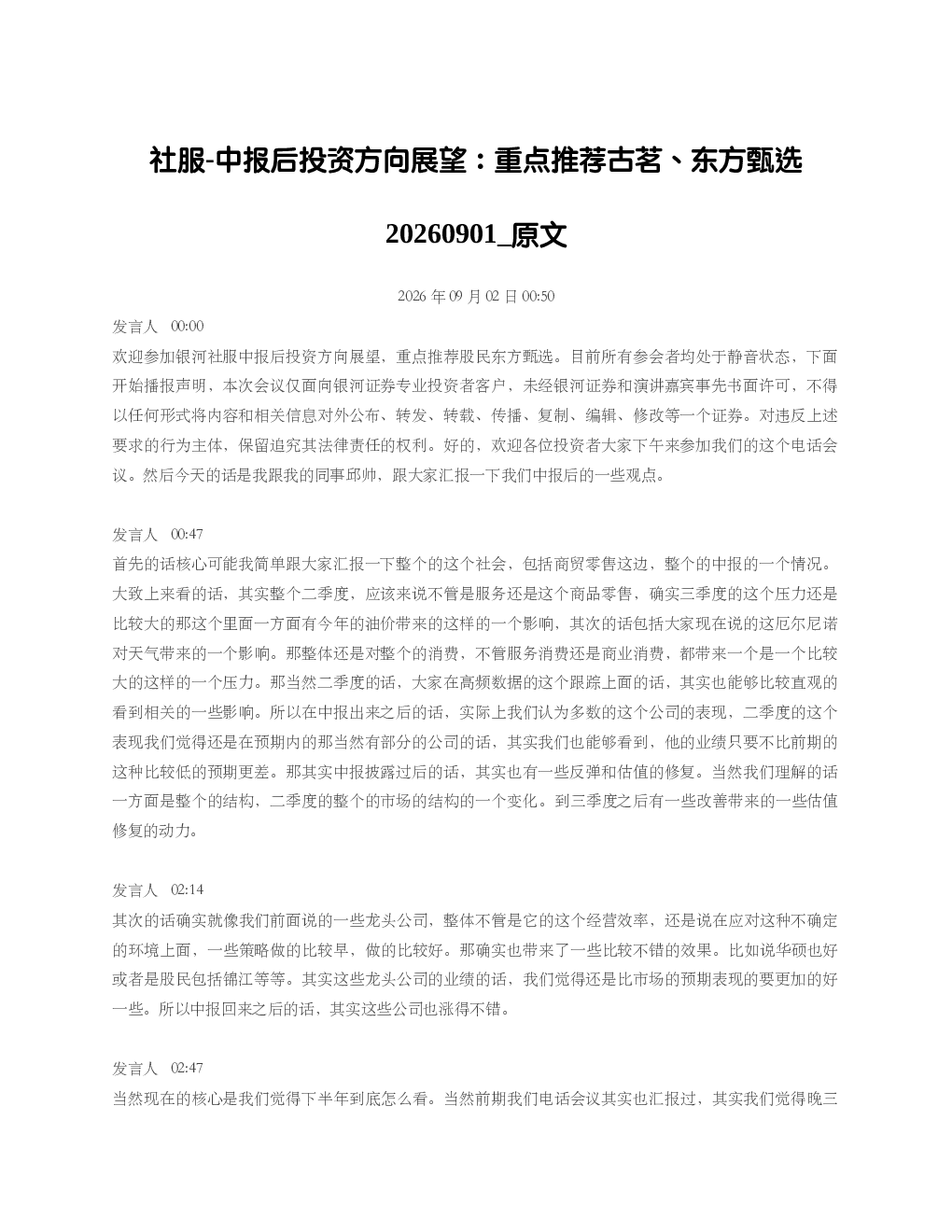 社服-中报后投资方向展望：重点推荐古茗、东方甄选

20260901_原文

2026 年 09 月 02 日 00:50

发言人 00:00

欢迎参加银河社服中报后投资方向展望，重点推荐股民东方甄选。目前所有参会者均处于静音状态，下面开始播报声明，本次会议仅面向银河证券专业投资者客户，未经银河证券和演讲嘉宾事先书面许可，不得以任何形式将内容和相关信息对外公布、转发、转载、传播、复制、编辑、修改等一个证券。对违反上述要求的行为主体，保留追究其法律责任的权利。好的，欢迎各位投资者大家下午来参加我们的这个电话会议。然后今天的话是我跟我的同事邱帅，跟大家汇报一下我们中报后的一些观点。

发言人 00:47

首先的话核心可能我简单跟大家汇报一下整个的这个社会，包括商贸零售这边，整个的中报的一个情况。大致上来看的话，其实整个二季度，应该来说不管是服务还是这个商品零售，确实三季度的这个压力还是比较大的那这个里面一方面有今年的油价带来的这样的一个影响，其次的话包括大家现在说的这厄尔尼诺对天气带来的一个影响。那整体还是对整个的消费，不管服务消费还是商业消费，都带来一个是一个比较大的这样的一个压力。那当然二季度的话，大家在高频数据的这个跟踪上面的话，其实也能够比较直观的看到相关的一些影响。所以在中报出来之后的话，实际上我们认为多数的这个公司的表现，二季度的这个表现我们觉得还是在预期内的那当然有部分的公司的话，其实我们也能够看到，他的业绩只要不比前期的这种比较低的预期更差。那其实中报披露过后的话，其实也有一些反弹和估值的修复。当然我们理解的话一方面是整个的结构，二季度的整个的市场的结构的一个变化。到三季度之后有一些改善带来的一些估值修复的动力。

发言人 02:14

其次的话确实就像我们前面说的一些龙头公司，整体不管是它的这个经营效率，还是说在应对这种不确定的环境上面，一些策略做的比较早，做的比较好。那确实也带来了一些比较不错的效果。比如说华硕也好或者是股民包括锦江等等。其实这些龙头公司的业绩的话，我们觉得还是比市场的预期表现的要更加的好一些。所以中报回来之后的话，其实这些公司也涨得不错。

发言人 02:47

当然现在的核心是我们觉得下半年到底怎么看。当然前期我们电话会议其实也汇报过，其实我们觉得晚三